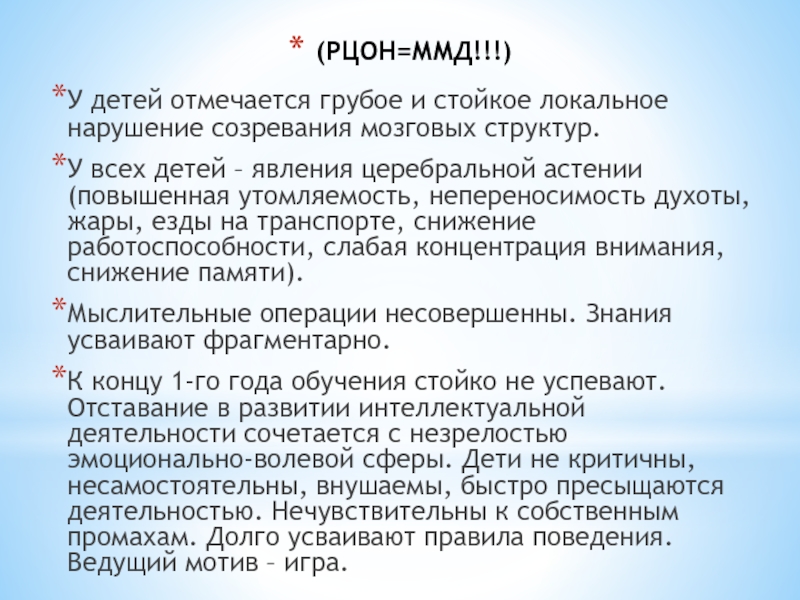 * (РЦОН=ММД!!!)

*У детей отмечается грубое и стойкое локальное нарушение созревания мозговых структур.

*У всех детей – явления церебральной астении (повышенная утомляемость, непереносимость духоты, жары, езды на транспорте, снижение работоспособности, слабая концентрация внимания, снижение памяти).

*Мыслительные операции несовершенны. Знания усваивают фрагментарно.

*К концу 1-го года обучения стойко не успевают. Отставание в развитии интеллектуальной деятельности сочетается с незрелостью эмоционально-волевой сферы. Дети не критичны, несамостоятельны, внушаемы, быстро пресыщаются деятельностью. Нечувствительны к собственным промахам. Долго усваивают правила поведения. Ведущий мотив – игра.